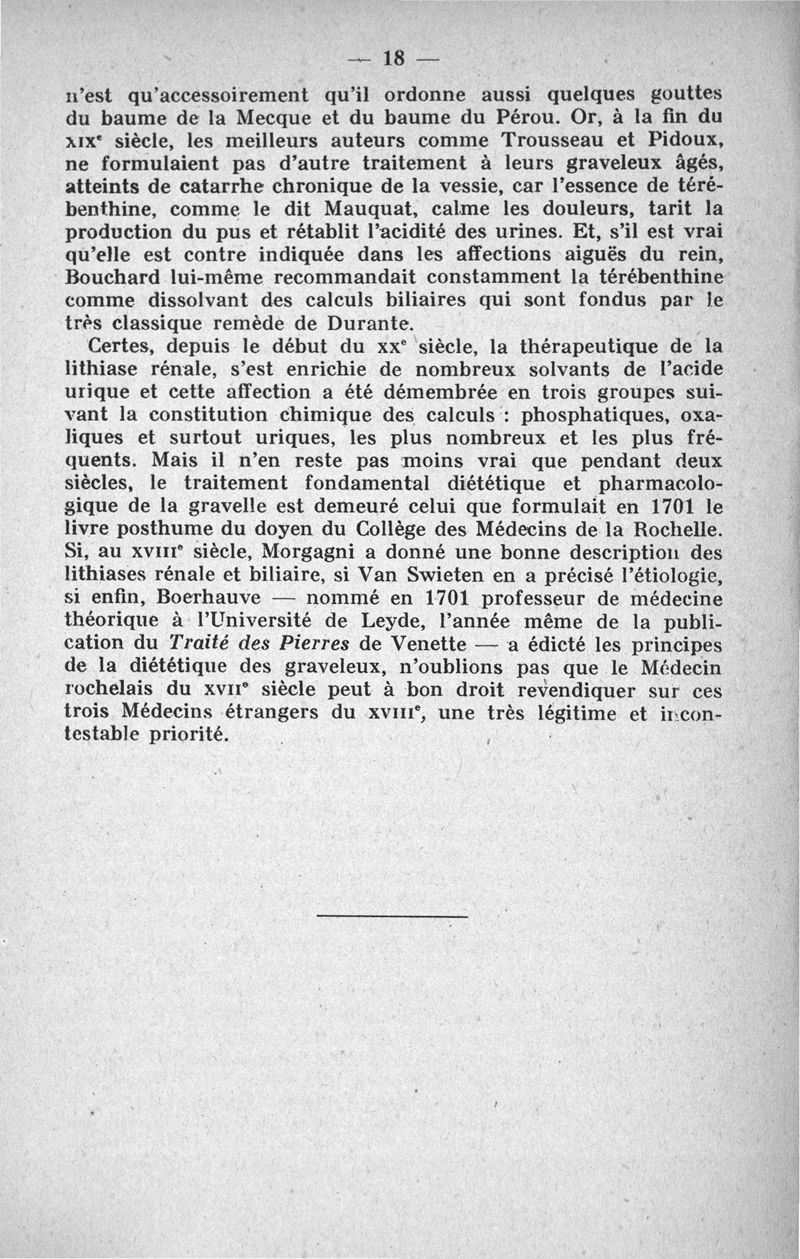 — 18 —

n'est qu'accessoirement qu'il ordonne aussi quelques gouttes du baume de la Mecque et du baume du Pérou. Or, à la fin du XIXe siècle, les meilleurs auteurs comme Trousseau et Pidoux, ne formulaient pas d'autre traitement à leurs graveleux âgés, atteints de catarrhe chronique de la vessie, car l'essence de térébenthine, comme le dit Mauquat, calme les douleurs, tarit la production du pus et rétablit l'acidité des urines. Et, s'il est vrai qu'elle est contre indiquée dans les affections aiguës du rein, Bouchard lui-même recommandait constamment la térébenthine comme dissolvant des calculs biliaires qui sont fondus par le très classique remède de Durante.

Certes, depuis le début du XXe siècle, la thérapeutique de la lithiase rénale, s'est enrichie de nombreux solvants de l'acide urique et cette affection a été démembrée en trois groupes suivant la constitution chimique des calculs : phosphatiques, oxaliques et surtout uriques, les plus nombreux et les plus fréquents. Mais il n'en reste pas moins vrai que pendant deux siècles, le traitement fondamental diététique et pharmacologique de la gravelle est demeuré celui que formulait en 1701 le livre posthume du doyen du Collège des Médecins de la Rochelle. Si, au XVIIIe siècle, Morgagni a donné une bonne description des lithiases rénale et biliaire, si Van Swieten en a précisé l'étiologie, si enfin, Boerhauve — nommé en 1701 professeur de médecine théorique à l'Université de Leyde, l'année même de la publication du Traité des Pierres de Venette — a édicté les principes de la diététique des graveleux, n'oublions pas que le Médecin rochelais du XVIIe siècle peut à bon droit revendiquer sur ces trois Médecins étrangers du XVIIIe, une très légitime et incontestable priorité.